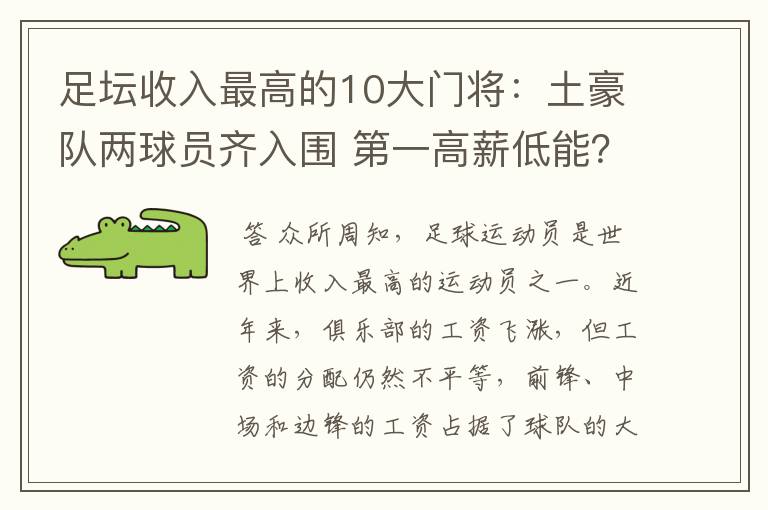 足坛收入最高的10大门将：土豪队两球员齐入围 第一高薪低能?

答 众所周知，足球运动员是世界上收入最高的运动员之一。近年来，俱乐部的工资飞涨，但工资的分配仍然不平等，前锋、中场和边锋的工资占据了球队的大